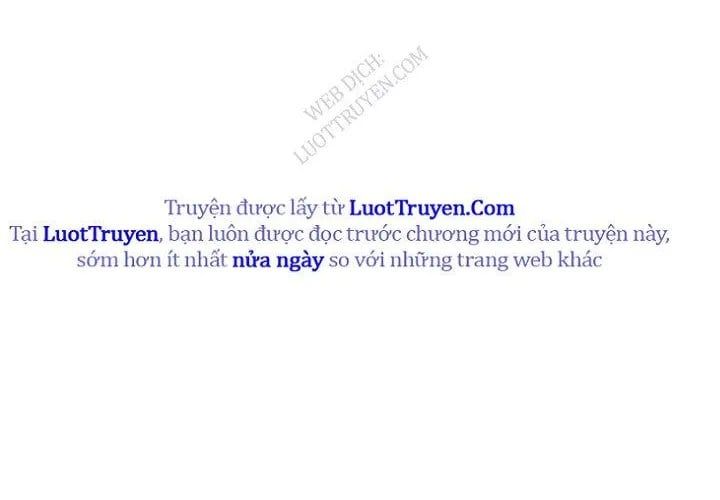 WEB DỊCH:
LUOTTRUYEN.COM

Truyện được lấy từ LuotTruyen.Com
Tại LuotTruyen, bạn luôn được đọc trước chương mới của truyện này, sớm hơn ít nhất nửa ngày so với những trang web khác